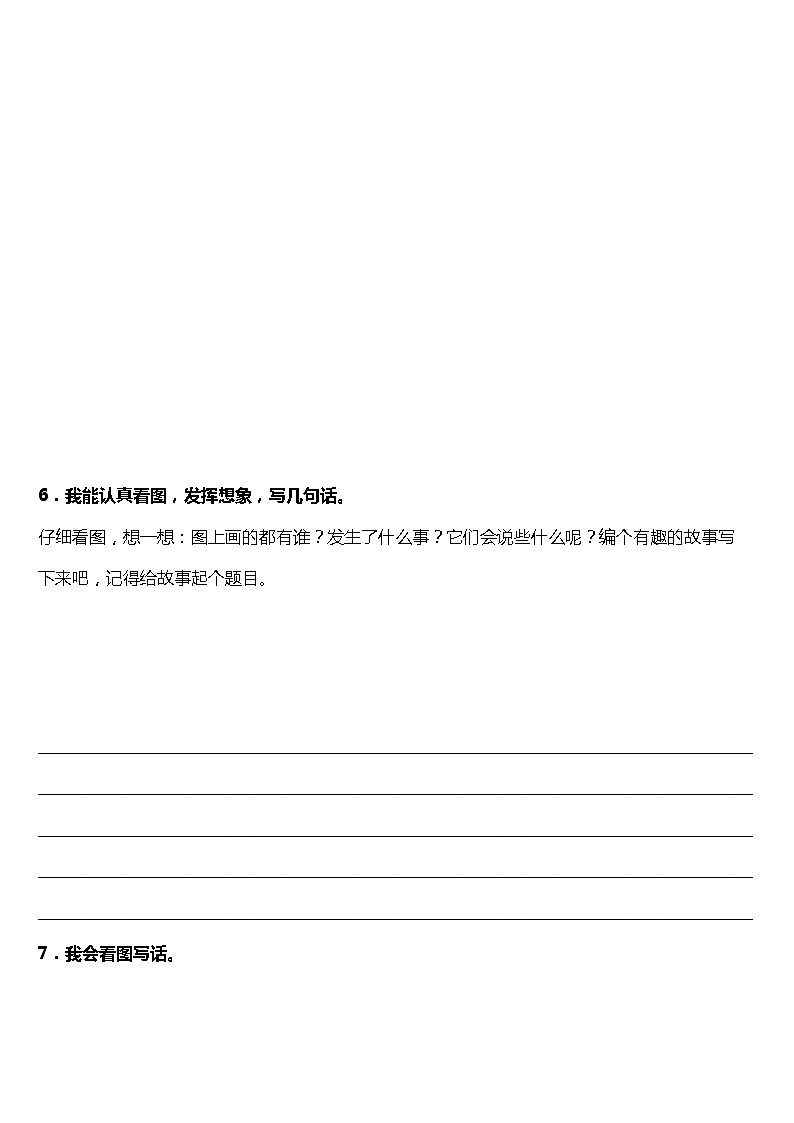 6．我能认真看图，发挥想象，写几句话。

仔细看图，想一想：图上画的都有谁？发生了什么事？它们会说些什么呢？编个有趣的故事写下来吧，记得给故事起个题目。

7．我会看图写话。